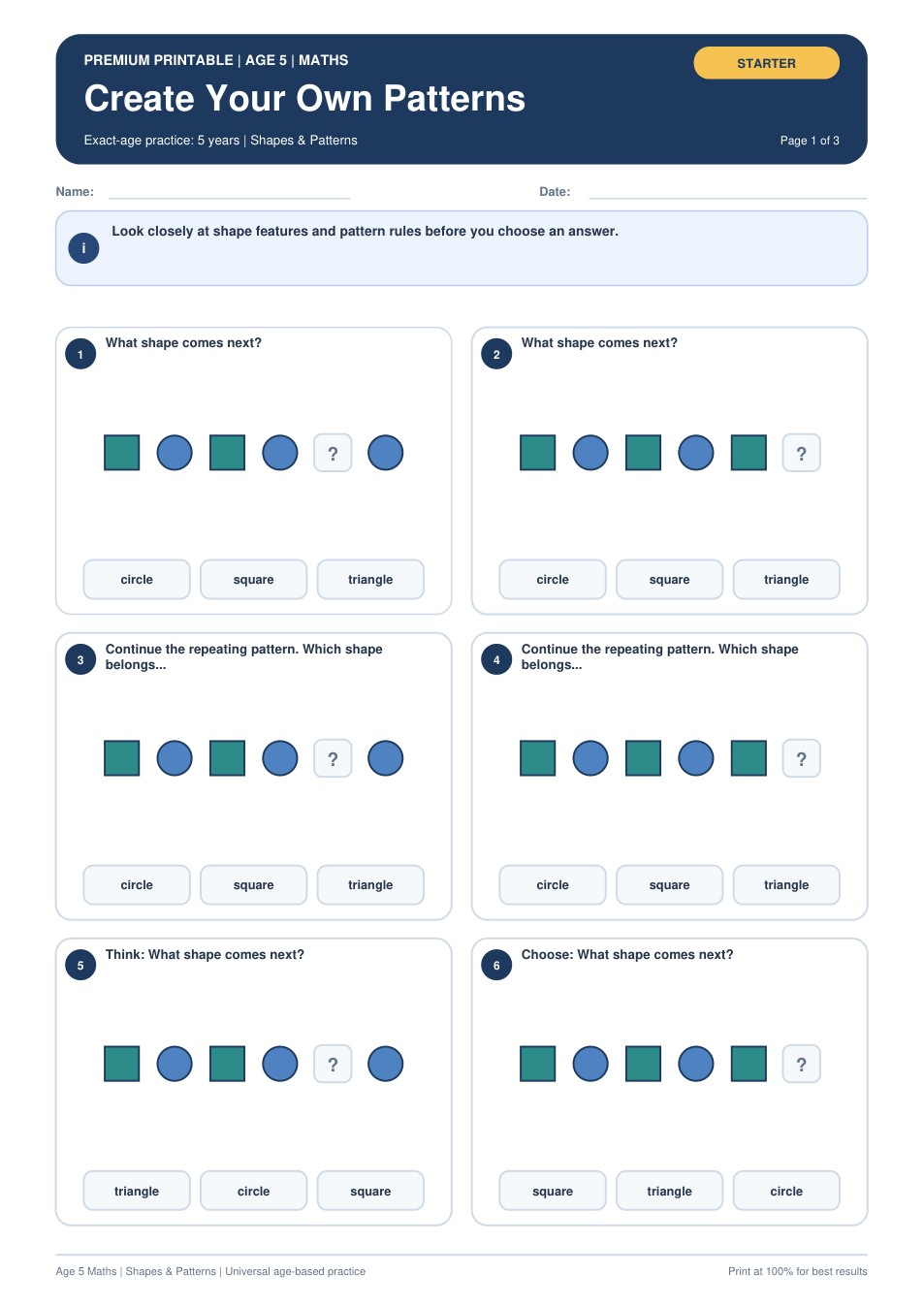 PREMIUM PRINTABLE | AGE 5 | MATHS

STARTER

Create Your Own Patterns

Exact-age practice: 5 years | Shapes & Patterns

Page 1 of 3

Name:

Date:

i

Look closely at shape features and pattern rules before you choose an answer.

1

What shape comes next?

?

circle

square

triangle

2

What shape comes next?

?

circle

square

triangle

3

Continue the repeating pattern. Which shape belongs...

?

circle

square

triangle

4

Continue the repeating pattern. Which shape belongs...

?

circle

square

triangle

5

Think: What shape comes next?

?

triangle

circle

square

6

Choose: What shape comes next?

?

square

triangle

circle

Age 5 Maths | Shapes & Patterns | Universal age-based practice

Print at 100% for best results